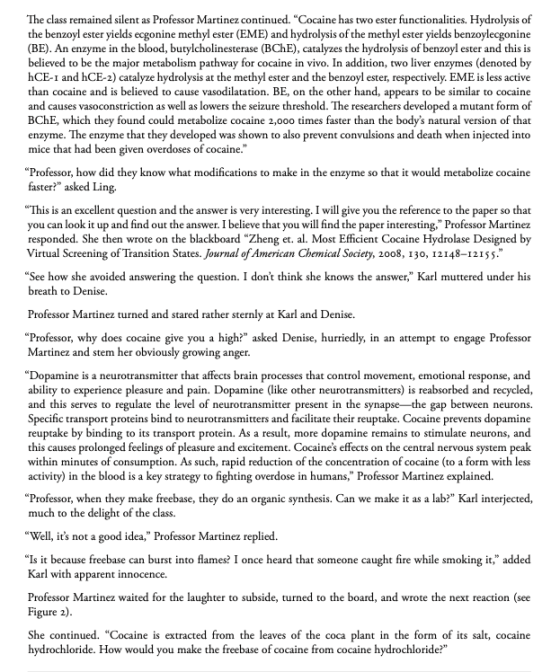 The class remained silent as Professor Martinez continued. "Cocaine has two ester functionalities. Hydrolysis of the benzoyl ester yields ecgonine methyl ester (EME) and hydrolysis of the methyl ester yields benzoylecgonine (BE). An enzyme in the blood, butylcholinesterase (BChE), catalyzes the hydrolysis of benzoyl ester and this is believed to be the major metabolism pathway for cocaine in vivo. In addition, two liver enzymes (denoted by hCE-1 and hCE-2) catalyze hydrolysis at the methyl ester and the benzoyl ester, respectively. EME is less active than cocaine and is believed to cause vasodilatation. BE, on the other hand, appears to be similar to cocaine and causes vasoconstriction as well as lowers the seizure threshold. The researchers developed a mutant form of BChE, which they found could metabolize cocaine 2,000 times faster than the body's natural version of that enzyme. The enzyme that they developed was shown to also prevent convulsions and death when injected into mice that had been given overdoses of cocaine."

"Professor, how did they know what modifications to make in the enzyme so that it would metabolize cocaine faster?" asked Ling.

"This is an excellent question and the answer is very interesting. I will give you the reference to the paper so that you can look it up and find out the answer. I believe that you will find the paper interesting," Professor Martinez responded. She then wrote on the blackboard "Zheng et. al. Most Efficient Cocaine Hydrolase Designed by Virtual Screening of Transition States. Journal of American Chemical Society, 2008, 130, 12148–12155."

"See how she avoided answering the question. I don't think she knows the answer," Karl muttered under his breath to Denise.

Professor Martinez turned and stared rather sternly at Karl and Denise.

"Professor, why does cocaine give you a high?" asked Denise, hurriedly, in an attempt to engage Professor Martinez and stem her obviously growing anger.

"Dopamine is a neurotransmitter that affects brain processes that control movement, emotional response, and ability to experience pleasure and pain. Dopamine (like other neurotransmitters) is reabsorbed and recycled, and this serves to regulate the level of neurotransmitter present in the synapse—the gap between neurons. Specific transport proteins bind to neurotransmitters and facilitate their reuptake. Cocaine prevents dopamine reuptake by binding to its transport protein. As a result, more dopamine remains to stimulate neurons, and this causes prolonged feelings of pleasure and excitement. Cocaine's effects on the central nervous system peak within minutes of consumption. As such, rapid reduction of the concentration of cocaine (to a form with less activity) in the blood is a key strategy to fighting overdose in humans," Professor Martinez explained.

"Professor, when they make freebase, they do an organic synthesis. Can we make it as a lab?" Karl interjected, much to the delight of the class.

"Well, it's not a good idea," Professor Martinez replied.

"Is it because freebase can burst into flames? I once heard that someone caught fire while smoking it," added Karl with apparent innocence.

Professor Martinez waited for the laughter to subside, turned to the board, and wrote the next reaction (see Figure 2).

She continued. "Cocaine is extracted from the leaves of the coca plant in the form of its salt, cocaine hydrochloride. How would you make the freebase of cocaine from cocaine hydrochloride?"